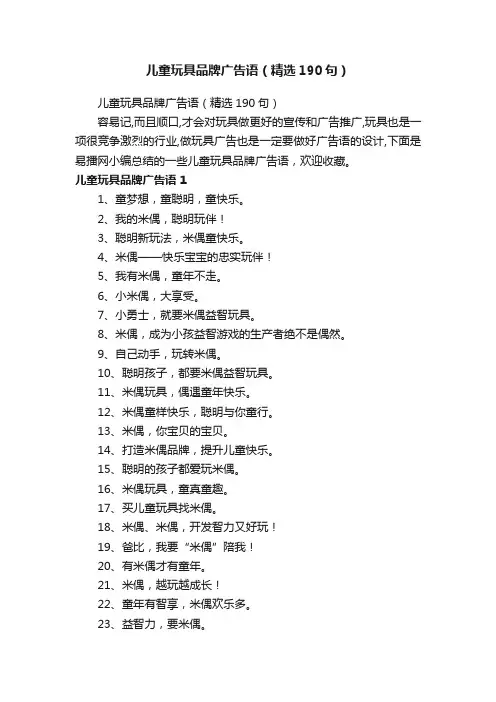 儿童玩具品牌广告语（精选190句）

儿童玩具品牌广告语（精选190句）

容易记,而且顺口,才会对玩具做更好的宣传和广告推广,玩具也是一项很竞争激烈的行业,做玩具广告也是一定要做好广告语的设计,下面是易播网小编总结的一些儿童玩具品牌广告语，欢迎收藏。

儿童玩具品牌广告语1

1、童梦想，童聪明，童快乐。

2、我的米偶，聪明玩伴！

3、聪明新玩法，米偶童快乐。

4、米偶——快乐宝宝的忠实玩伴！

5、我有米偶，童年不走。

6、小米偶，大享受。

7、小勇士，就要米偶益智玩具。

8、米偶，成为小孩益智游戏的生产者绝不是偶然。

9、自己动手，玩转米偶。

10、聪明孩子，都要米偶益智玩具。

11、米偶玩具，偶遇童年快乐。

12、米偶童样快乐，聪明与你童行。

13、米偶，你宝贝的宝贝。

14、打造米偶品牌，提升儿童快乐。

15、聪明的孩子都爱玩米偶。

16、米偶玩具，童真童趣。

17、买儿童玩具找米偶。

18、米偶、米偶，开发智力又好玩！

19、爸比，我要“米偶”陪我！

20、有米偶才有童年。

21、米偶，越玩越成长！

22、童年有智享，米偶欢乐多。

23、益智力，要米偶。